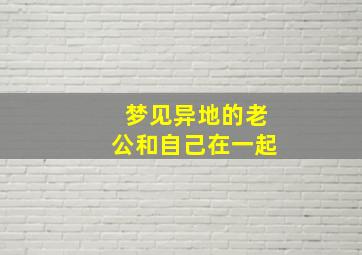 梦见异地的老公和自己在一起